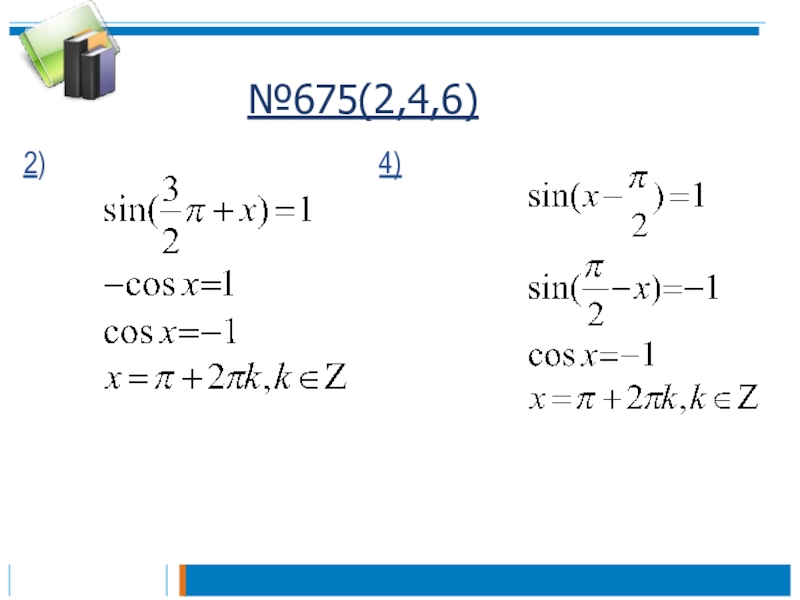 №675(2,4,6)

2)

$\sin(\frac{3}{2}\pi + x) = 1$

$-\cos x = 1$

$\cos x = -1$

$x = \pi + 2\pi k, k \in Z$

4)

$\sin(x - \frac{\pi}{2}) = 1$

$\sin(\frac{\pi}{2} - x) = -1$

$\cos x = -1$

$x = \pi + 2\pi k, k \in Z$